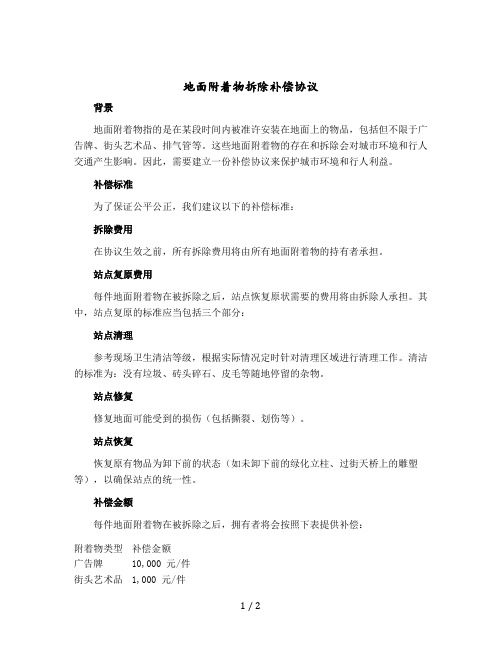 地面附着物拆除补偿协议

背景

地面附着物指的是在某段时间内被准许安装在地面上的物品，包括但不限于广告牌、街头艺术品、排气管等。这些地面附着物的存在和拆除会对城市环境和行人交通产生影响。因此，需要建立一份补偿协议来保护城市环境和行人利益。

补偿标准

为了保证公平公正，我们建议以下的补偿标准：

拆除费用

在协议生效之前，所有拆除费用将由所有地面附着物的持有者承担。

站点复原费用

每件地面附着物在被拆除之后，站点恢复原状需要的费用将由拆除人承担。其中，站点复原的标准应当包括三个部分：

站点清理

参考现场卫生清洁等级，根据实际情况定时针对清理区域进行清理工作。清洁的标准为：没有垃圾、砖头碎石、皮毛等随地停留的杂物。

站点修复

修复地面可能受到的损伤（包括撕裂、划伤等）。

站点恢复

恢复原有物品为卸下前的状态（如未卸下前的绿化立柱、过街天桥上的雕塑等），以确保站点的统一性。

补偿金额

每件地面附着物在被拆除之后，拥有者将会按照下表提供补偿：

| 附着物类型 | 补偿金额 |
|---|---|
| 广告牌 | 10,000 元/件 |
| 街头艺术品 | 1,000 元/件 |

1 / 2